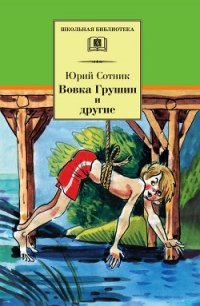 ШКОЛЬНАЯ БИБЛИОТЕКА

Юрий Сотник

Вовка Грушин и другие